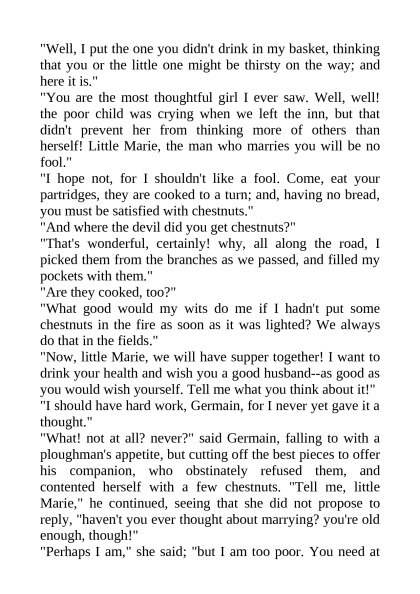 "Well, I put the one you didn't drink in my basket, thinking that you or the little one might be thirsty on the way; and here it is."
"You are the most thoughtful girl I ever saw. Well, well! the poor child was crying when we left the inn, but that didn't prevent her from thinking more of others than herself! Little Marie, the man who marries you will be no fool."
"I hope not, for I shouldn't like a fool. Come, eat your partridges, they are cooked to a turn; and, having no bread, you must be satisfied with chestnuts."
"And where the devil did you get chestnuts?"
"That's wonderful, certainly! why, all along the road, I picked them from the branches as we passed, and filled my pockets with them."
"Are they cooked, too?"
"What good would my wits do me if I hadn't put some chestnuts in the fire as soon as it was lighted? We always do that in the fields."
"Now, little Marie, we will have supper together! I want to drink your health and wish you a good husband--as good as you would wish yourself. Tell me what you think about it!"
"I should have hard work, Germain, for I never yet gave it a thought."
"What! not at all? never?" said Germain, falling to with a ploughman's appetite, but cutting off the best pieces to offer his companion, who obstinately refused them, and contented herself with a few chestnuts. "Tell me, little Marie," he continued, seeing that she did not propose to reply, "haven't you ever thought about marrying? you're old enough, though!"
"Perhaps I am," she said; "but I am too poor. You need at